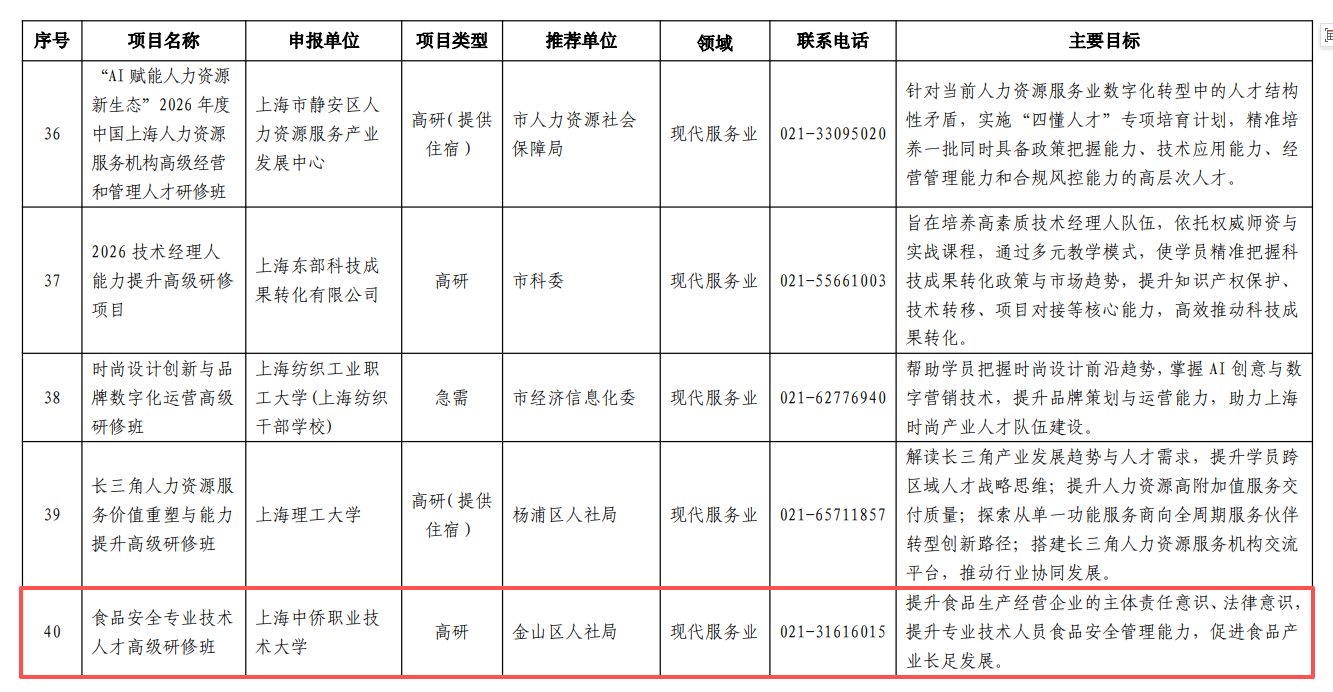 | 序号 | 项目名称 | 申报单位 | 项目类型 | 推荐单位 | 领域 | 联系电话 | 主要目标 |
|---|---|---|---|---|---|---|---|
| 36 | “AI 赋能人力资源新生态”2026 年度中国上海人力资源服务机构高级经营和管理人才研修班 | 上海市静安区人力资源服务产业发展中心 | 高研（提供住宿） | 市人力资源社会保障局 | 现代服务业 | 021-33095020 | 针对当前人力资源服务业数字化转型中的人才结构性矛盾，实施“四懂人才”专项培育计划，精准培养一批同时具备政策把握能力、技术应用能力、经营管理能力和合规风控能力的高层次人才。 |
| 37 | 2026 技术经理人能力提升高级研修项目 | 上海东部科技成果转化有限公司 | 高研 | 市科委 | 现代服务业 | 021-55661003 | 旨在培养高素质技术经理人队伍，依托权威师资与实战课程，通过多元教学模式，使学员精准把握科技成果转化政策与市场趋势，提升知识产权保护、技术转移、项目对接等核心能力，高效推动科技成果转化。 |
| 38 | 时尚设计创新与品牌数字化运营高级研修班 | 上海纺织工业职工大学(上海纺织干部学校) | 急需 | 市经济信息化委 | 现代服务业 | 021-62776940 | 帮助学员把握时尚设计前沿趋势，掌握 AI 创意与数字营销技术，提升品牌策划与运营能力，助力上海时尚产业人才队伍建设。 |
| 39 | 长三角人力资源服务价值重塑与能力提升高级研修班 | 上海理工大学 | 高研（提供住宿） | 杨浦区人社局 | 现代服务业 | 021-65711857 | 解读长三角产业发展趋势与人才需求，提升学员跨区域人才战略思维；提升人力资源高附加值服务交付质量；探索从单一功能服务商向全周期服务伙伴转型创新路径；搭建长三角人力资源服务机构交流平台，推动行业协同发展。 |
| 40 | 食品安全专业技术人才高级研修班 | 上海中侨职业技术大学 | 高研 | 金山区人社局 | 现代服务业 | 021-31616015 | 提升食品生产经营企业的主体责任意识、法律意识，提升专业技术人员食品安全管理能力，促进食品产业长足发展。 |